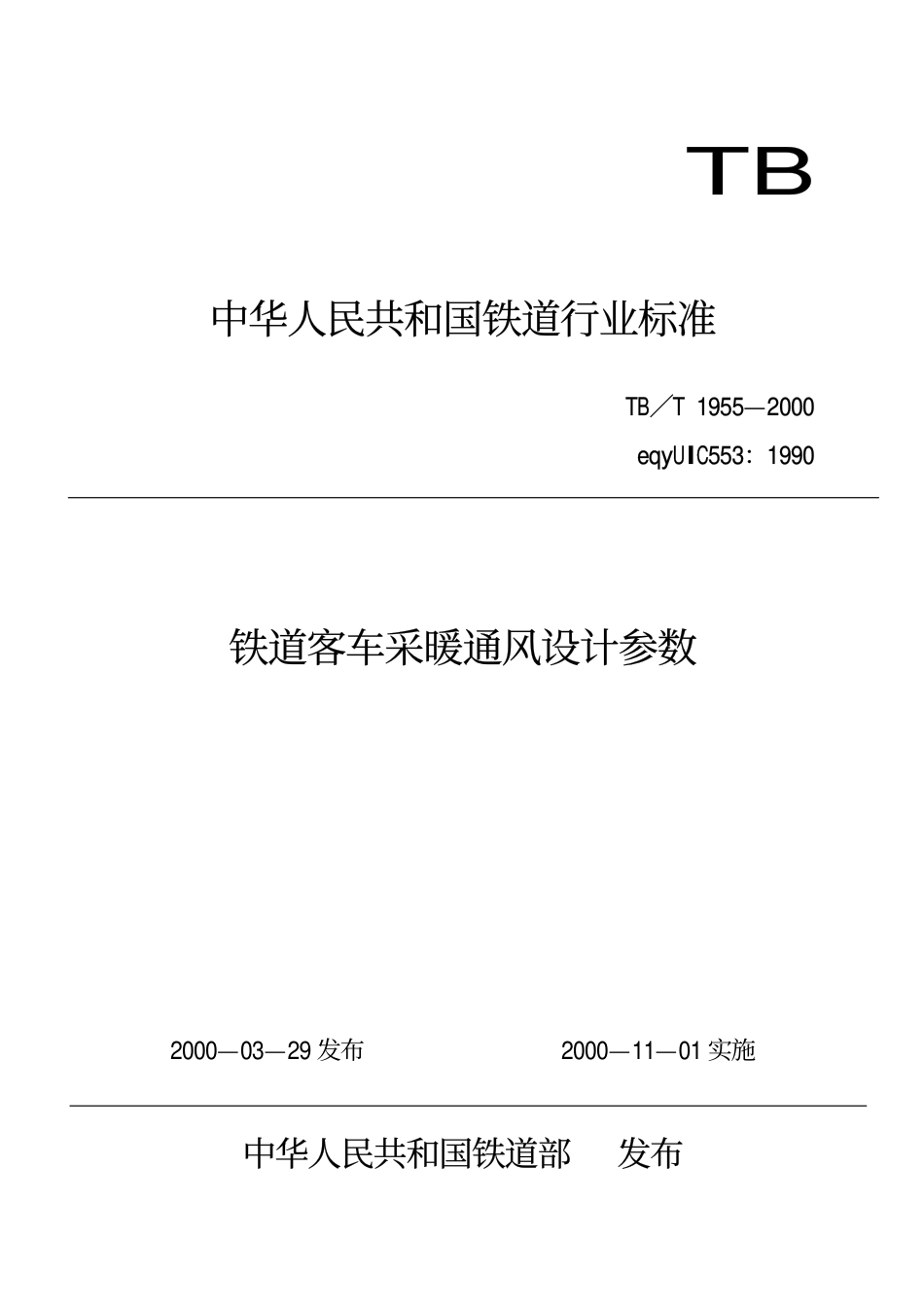 TB

中华人民共和国铁道行业标准

TB／T 1955—2000

eqyUIC553：1990

铁道客车采暖通风设计参数

2000—03—29 发布

2000—11—01 实施

中华人民共和国铁道部 发布